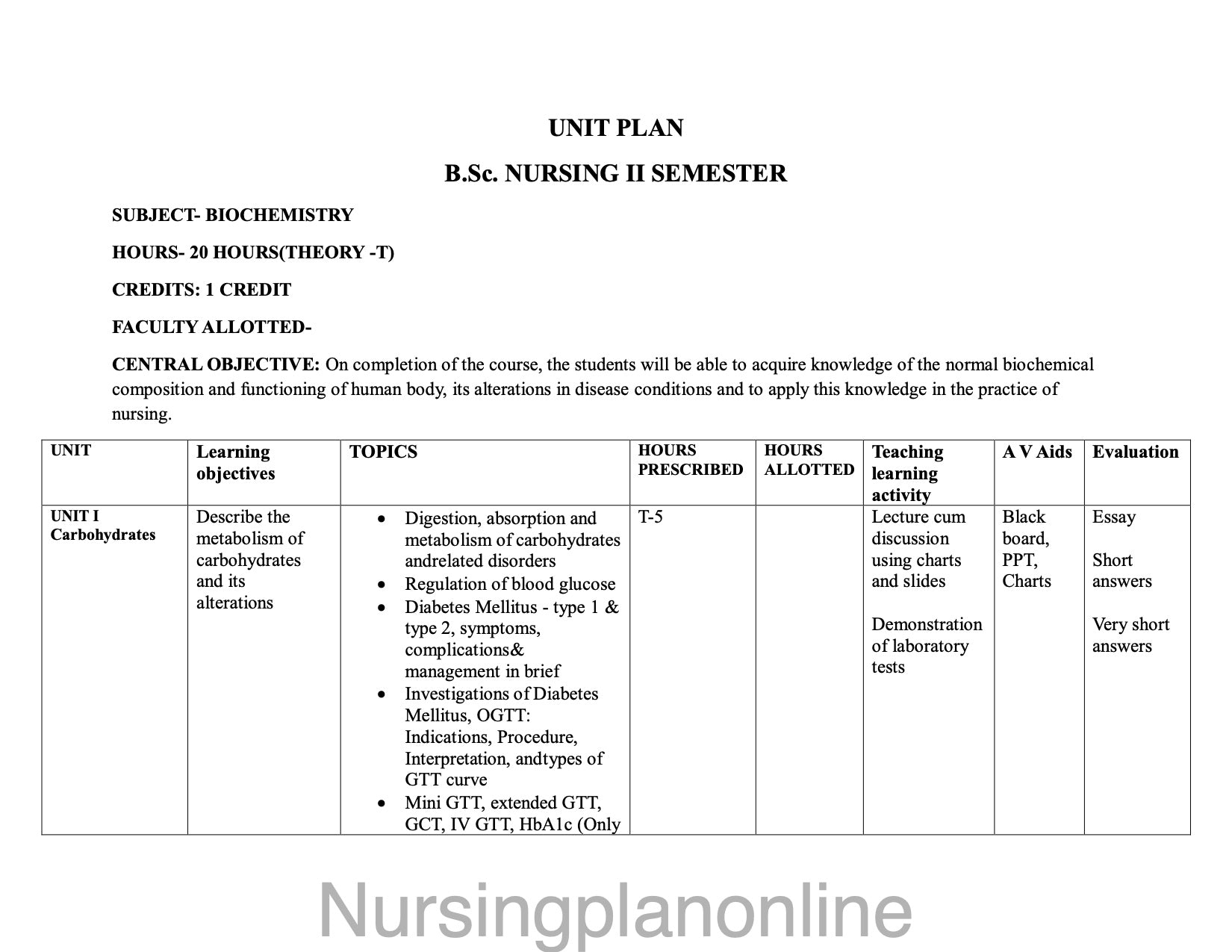 UNIT PLAN

B.Sc. NURSING II SEMESTER

SUBJECT- BIOCHEMISTRY

HOURS- 20 HOURS(THEORY -T)

CREDITS: 1 CREDIT

FACULTY ALLOTTED-

CENTRAL OBJECTIVE: On completion of the course, the students will be able to acquire knowledge of the normal biochemical composition and functioning of human body, its alterations in disease conditions and to apply this knowledge in the practice of nursing.

| UNIT | Learning objectives | TOPICS | HOURS PRESCRIBED | HOURS ALLOTTED | Teaching learning activity | A V Aids | Evaluation |
|---|---|---|---|---|---|---|---|
| UNIT I Carbohydrates | Describe the metabolism of carbohydrates and its alterations | • Digestion, absorption and metabolism of carbohydrates andrelated disorders • Regulation of blood glucose • Diabetes Mellitus - type 1 & type 2, symptoms, complications& management in brief • Investigations of Diabetes Mellitus, OGTT: Indications, Procedure, Interpretation, andtypes of GTT curve • Mini GTT, extended GTT, GCT, IV GTT, HbA1c (Only | T-5 | | Lecture cum discussion using charts and slides Demonstration of laboratory tests | Black board, PPT, Charts | Essay Short answers Very short answers |

Nursingplanonline